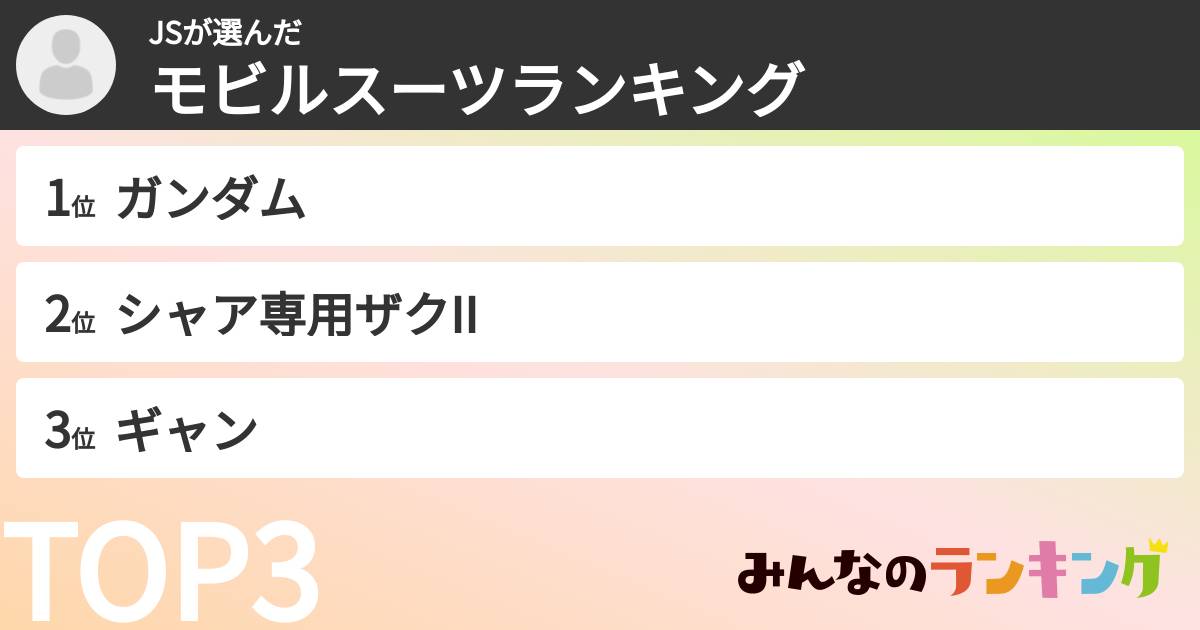 JSが選んだ
モビルスーツランキング

1位 ガンダム

2位 シャア専用ザクII

3位 ギャン

TOP3

みんなのランキング